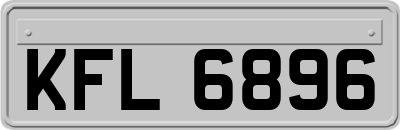 KFL 6896